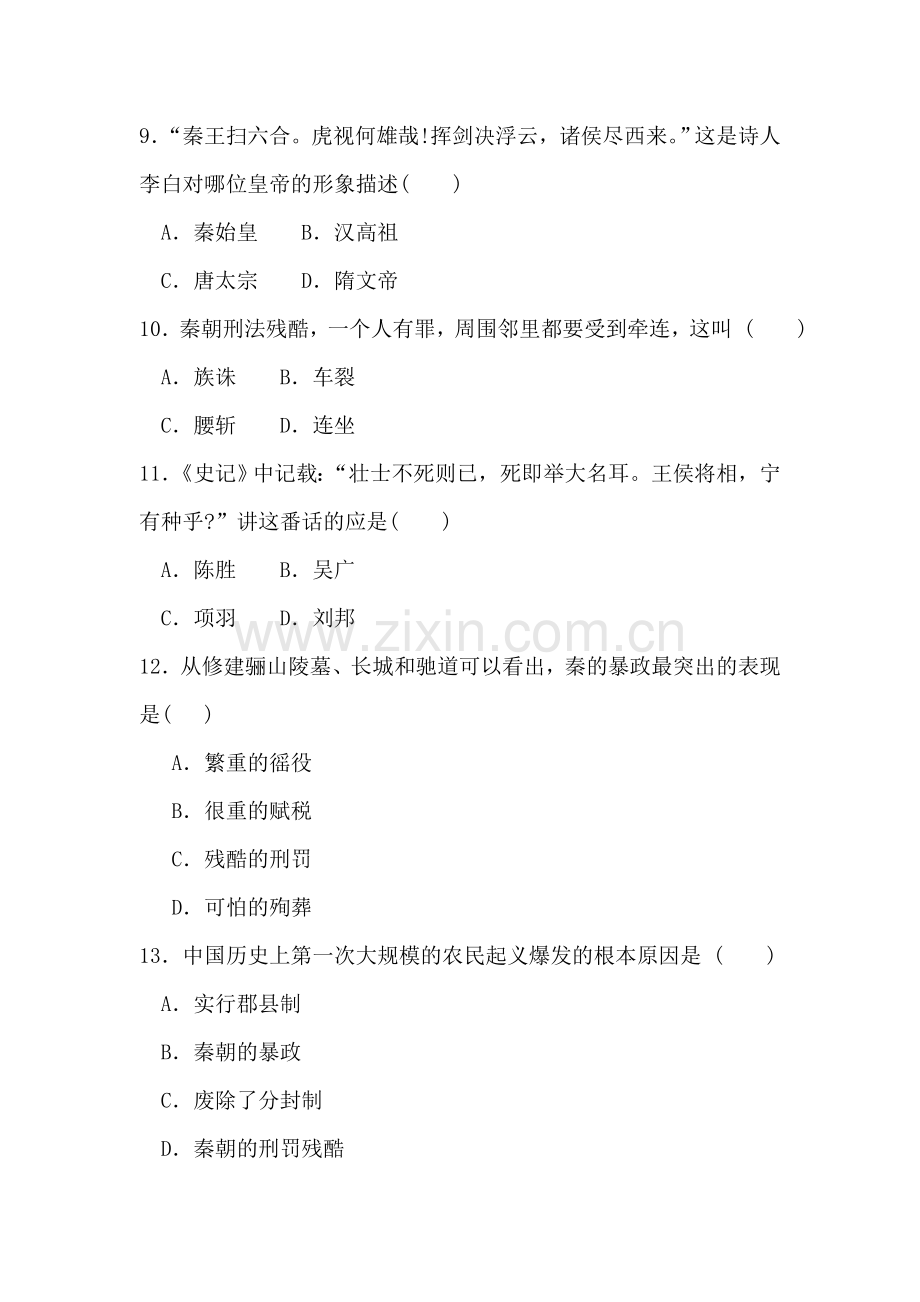 9.“秦王扫六合。虎视何雄哉!挥剑决浮云，诸侯尽西来。”这是诗人李白对哪位皇帝的形象描述(　　)

A．秦始皇　B．汉高祖

C．唐太宗　D．隋文帝

10．秦朝刑法残酷，一个人有罪，周围邻里都要受到牵连，这叫（　　）

A．族诛　B．车裂

C．腰斩　D．连坐

11．《史记》中记载:“壮士不死则已，死即举大名耳。王侯将相，宁有种乎?”讲这番话的应是(　　)

A．陈胜　B．吴广

C．项羽　D．刘邦

12．从修建骊山陵墓、长城和驰道可以看出，秦的暴政最突出的表现是(　　)

A．繁重的徭役

B．很重的赋税

C．残酷的刑罚

D．可怕的殉葬

13．中国历史上第一次大规模的农民起义爆发的根本原因是（　　）

A．实行郡县制

B．秦朝的暴政

C．废除了分封制

D．秦朝的刑罚残酷

www.zixin.com.cn